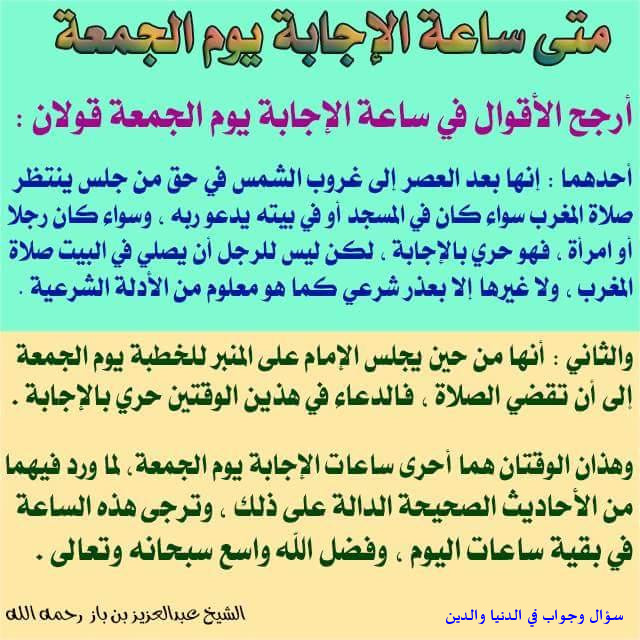 متى ساعة الإجابة يوم الجمعة

أرجح الأقوال في ساعة الإجابة يوم الجمعة قولان :

أحدهما : إنها بعد العصر إلى غروب الشمس في حق من جلس ينتظر صلاة المغرب سواء كان في المسجد أو في بيته يدعو ربه ، وسواء كان رجلا أو امرأة ، فهو حري بالإجابة ، لكن ليس للرجل أن يصلي في البيت صلاة المغرب ، ولا غيرها إلا بعذر شرعي كما هو معلوم من الأدلة الشرعية .

والثاني : أنها من حين يجلس الإمام على المنبر للخطبة يوم الجمعة إلى أن تقضي الصلاة ، فالدعاء في هذين الوقتين حري بالإجابة .

وهذان الوقتان هما أحرى ساعات الإجابة يوم الجمعة، لما ورد فيهما من الأحاديث الصحيحة الدالة على ذلك ، وترجى هذه الساعة في بقية ساعات اليوم ، وفضل الله واسع سبحانه وتعالى .

الشيخ عبدالعزيز بن باز رحمه الله

سؤال وجواب في الدنيا والدين